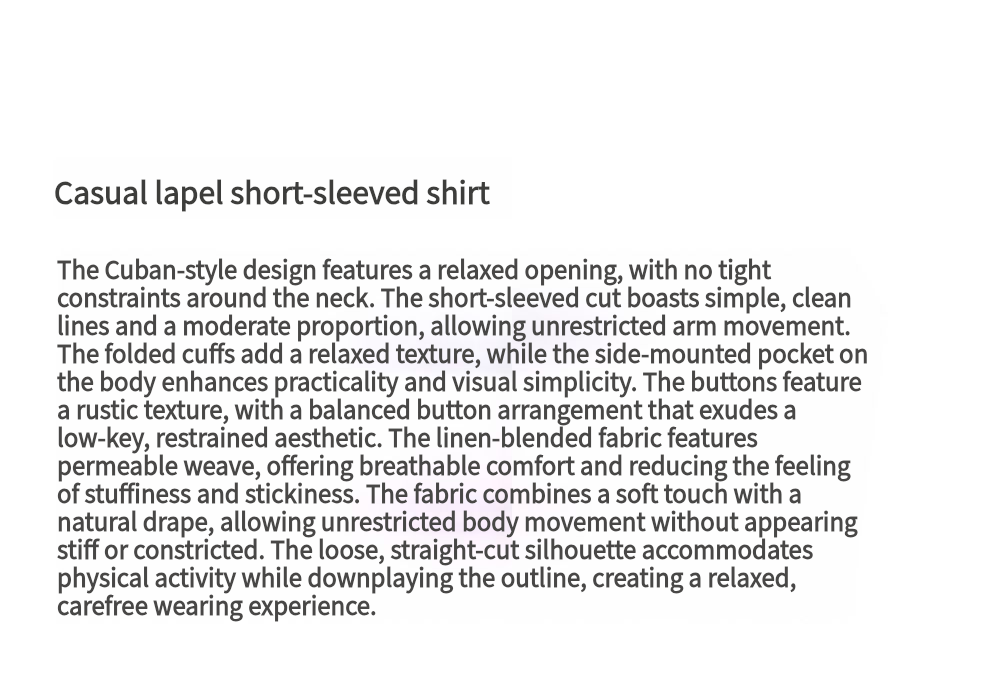 Casual lapel short-sleeved shirt

The Cuban-style design features a relaxed opening, with no tight constraints around the neck. The short-sleeved cut boasts simple, clean lines and a moderate proportion, allowing unrestricted arm movement. The folded cuffs add a relaxed texture, while the side-mounted pocket on the body enhances practicality and visual simplicity. The buttons feature a rustic texture, with a balanced button arrangement that exudes a low-key, restrained aesthetic. The linen-blended fabric features permeable weave, offering breathable comfort and reducing the feeling of stuffiness and stickiness. The fabric combines a soft touch with a natural drape, allowing unrestricted body movement without appearing stiff or constricted. The loose, straight-cut silhouette accommodates physical activity while downplaying the outline, creating a relaxed, carefree wearing experience.